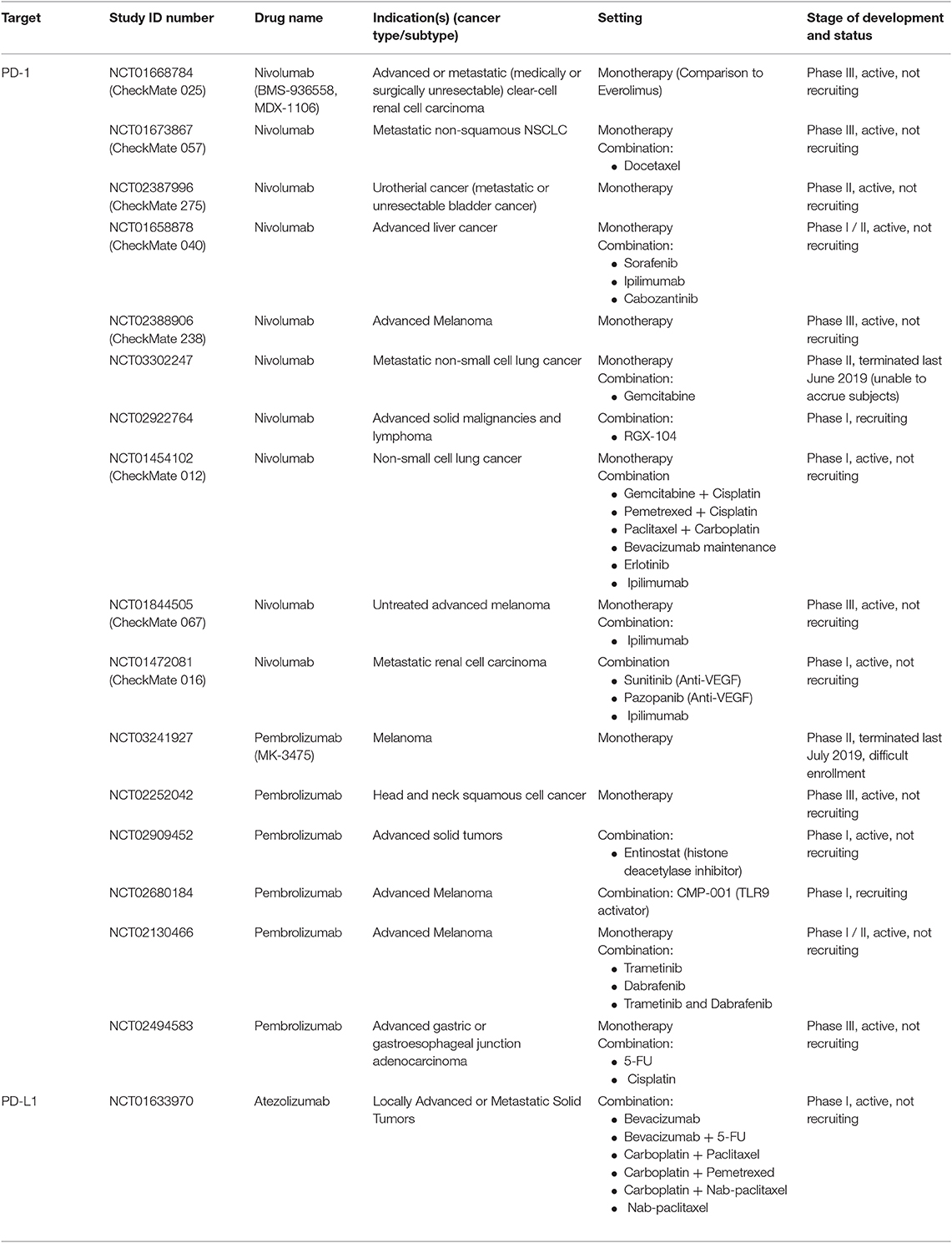 | Target | Study ID number | Drug name | Indication(s) (cancer type/subtype) | Setting | Stage of development and status |
|---|---|---|---|---|---|
| PD-1 | NCT01668784 (CheckMate 025) | Nivolumab (BMS-936558, MDX-1106) | Advanced or metastatic (medically or surgically unresectable) clear-cell renal cell carcinoma | Monotherapy (Comparison to Everolimus) | Phase III, active, not recruiting |
| | NCT01673867 (CheckMate 057) | Nivolumab | Metastatic non-squamous NSCLC | Monotherapy Combination: • Docetaxel | Phase III, active, not recruiting |
| | NCT02387996 (CheckMate 275) | Nivolumab | Urotherial cancer (metastatic or unresectable bladder cancer) | Monotherapy | Phase II, active, not recruiting |
| | NCT01658878 (CheckMate 040) | Nivolumab | Advanced liver cancer | Monotherapy Combination: • Sorafenib • Ipilimumab • Cabozantinib | Phase I / II, active, not recruiting |
| | NCT02388906 (CheckMate 238) | Nivolumab | Advanced Melanoma | Monotherapy | Phase III, active, not recruiting |
| | NCT03302247 | Nivolumab | Metastatic non-small cell lung cancer | Monotherapy Combination: • Gemcitabine | Phase II, terminated last June 2019 (unable to accrue subjects) |
| | NCT02922764 | Nivolumab | Advanced solid malignancies and lymphoma | Combination: • RGX-104 | Phase I, recruiting |
| | NCT01454102 (CheckMate 012) | Nivolumab | Non-small cell lung cancer | Monotherapy Combination • Gemcitabine + Cisplatin • Pemetrexed + Cisplatin • Paclitaxel + Carboplatin • Bevacizumab maintenance • Erlotinib • Ipilimumab | Phase I, active, not recruiting |
| | NCT01844505 (CheckMate 067) | Nivolumab | Untreated advanced melanoma | Monotherapy Combination: • Ipilimumab | Phase III, active, not recruiting |
| | NCT01472081 (CheckMate 016) | Nivolumab | Metastatic renal cell carcinoma | Combination • Sunitinib (Anti-VEGF) • Pazopanib (Anti-VEGF) • Ipilimumab | Phase I, active, not recruiting |
| | NCT03241927 | Pembrolizumab (MK-3475) | Melanoma | Monotherapy | Phase II, terminated last July 2019, difficult enrollment |
| | NCT02252042 | Pembrolizumab | Head and neck squamous cell cancer | Monotherapy | Phase III, active, not recruiting |
| | NCT02909452 | Pembrolizumab | Advanced solid tumors | Combination: • Entinostat (histone deacetylase inhibitor) | Phase I, active, not recruiting |
| | NCT02680184 | Pembrolizumab | Advanced Melanoma | Combination: CMP-001 (TLR9 activator) | Phase I, recruiting |
| | NCT02130466 | Pembrolizumab | Advanced Melanoma | Monotherapy Combination: • Trametinib • Dabrafenib • Trametinib and Dabrafenib | Phase I / II, active, not recruiting |
| | NCT02494583 | Pembrolizumab | Advanced gastric or gastroesophageal junction adenocarcinoma | Monotherapy Combination: • 5-FU • Cisplatin | Phase III, active, not recruiting |
| PD-L1 | NCT01633970 | Atezolizumab | Locally Advanced or Metastatic Solid Tumors | Combination: • Bevacizumab • Bevacizumab + 5-FU • Carboplatin + Paclitaxel • Carboplatin + Pemetrexed • Carboplatin + Nab-paclitaxel • Nab-paclitaxel | Phase I, active, not recruiting |